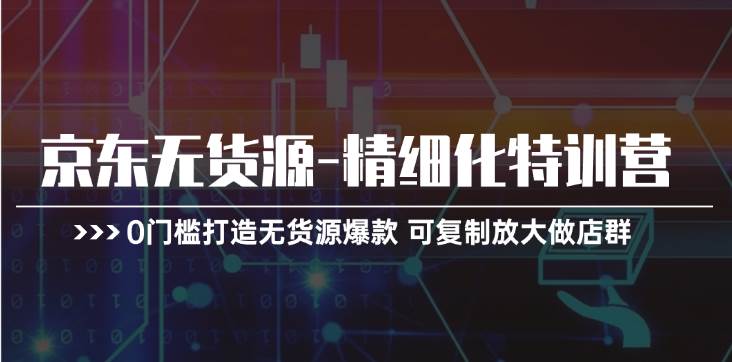 京东无货源-精细化特训营

>>> 0门槛打造无货源爆款 可复制放大做店群